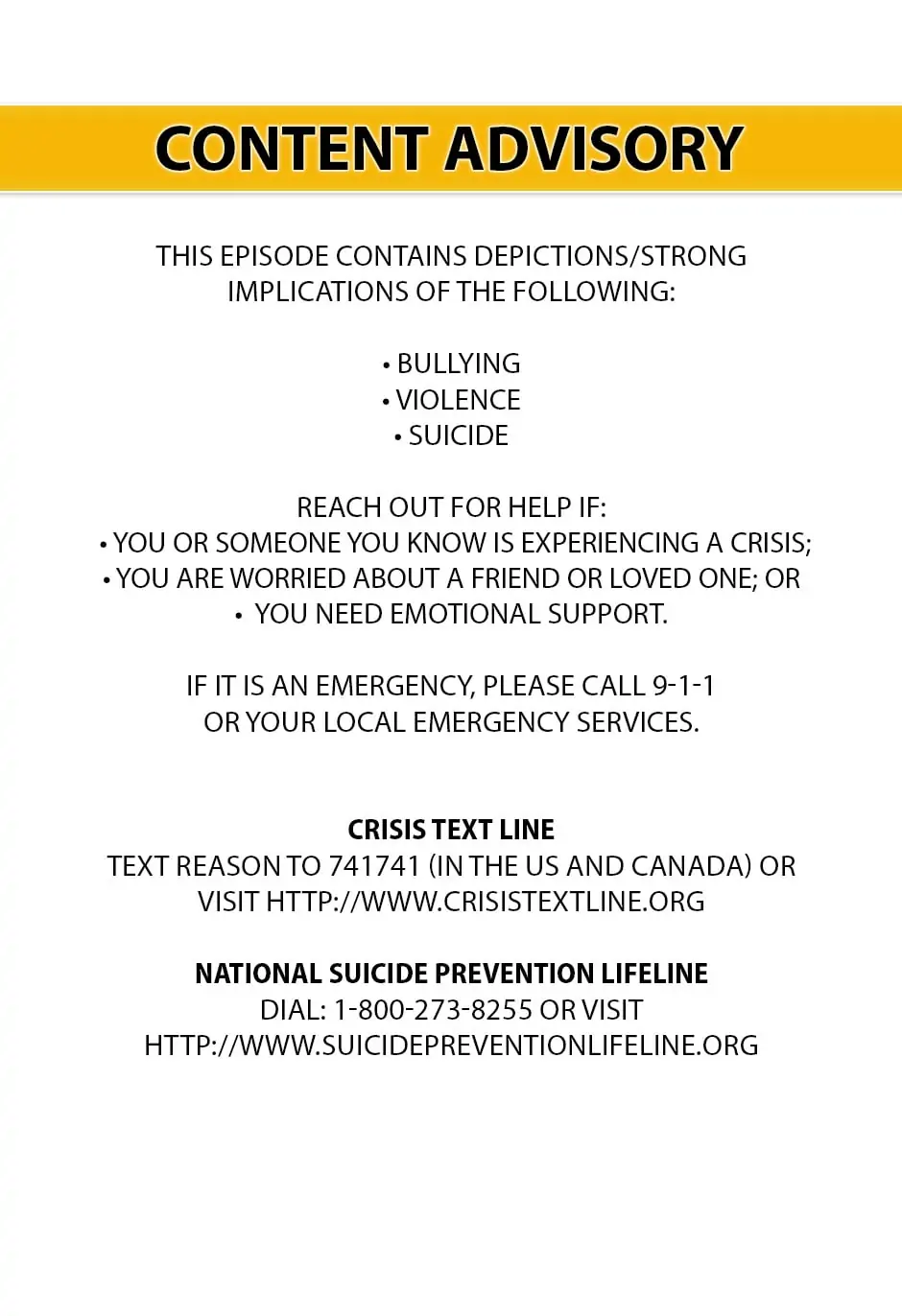 CONTENT ADVISORY

THIS EPISODE CONTAINS DEPICTIONS/STRONG IMPLICATIONS OF THE FOLLOWING:

• BULLYING
• VIOLENCE
• SUICIDE

REACH OUT FOR HELP IF:
• YOU OR SOMEONE YOU KNOW IS EXPERIENCING A CRISIS;
• YOU ARE WORRIED ABOUT A FRIEND OR LOVED ONE; OR
• YOU NEED EMOTIONAL SUPPORT.

IF IT IS AN EMERGENCY, PLEASE CALL 9-1-1
OR YOUR LOCAL EMERGENCY SERVICES.

CRISIS TEXT LINE
TEXT REASON TO 741741 (IN THE US AND CANADA) OR VISIT HTTP://WWW.CRISISTEXTLINE.ORG

NATIONAL SUICIDE PREVENTION LIFELINE
DIAL: 1-800-273-8255 OR VISIT
HTTP://WWW.SUICIDEPREVENTIONLIFELINE.ORG